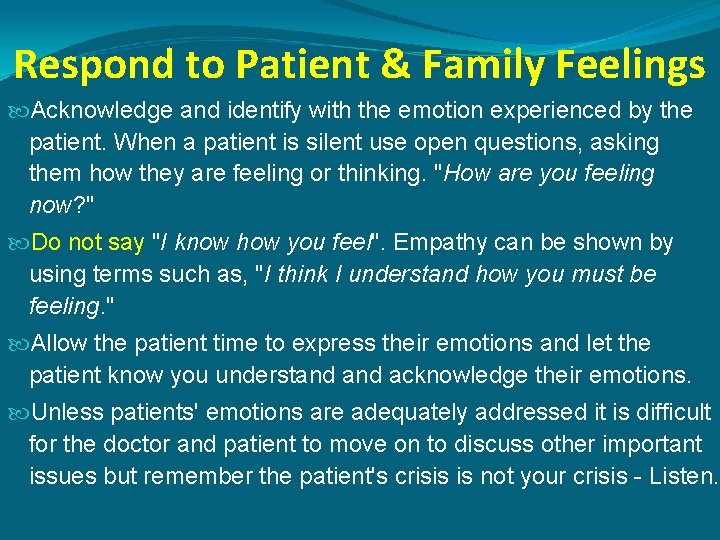 Respond to Patient & Family Feelings

Acknowledge and identify with the emotion experienced by the patient. When a patient is silent use open questions, asking them how they are feeling or thinking. "How are you feeling now?"

Do not say "I know how you feel". Empathy can be shown by using terms such as, "I think I understand how you must be feeling."

Allow the patient time to express their emotions and let the patient know you understand and acknowledge their emotions.

Unless patients' emotions are adequately addressed it is difficult for the doctor and patient to move on to discuss other important issues but remember the patient's crisis is not your crisis - Listen.